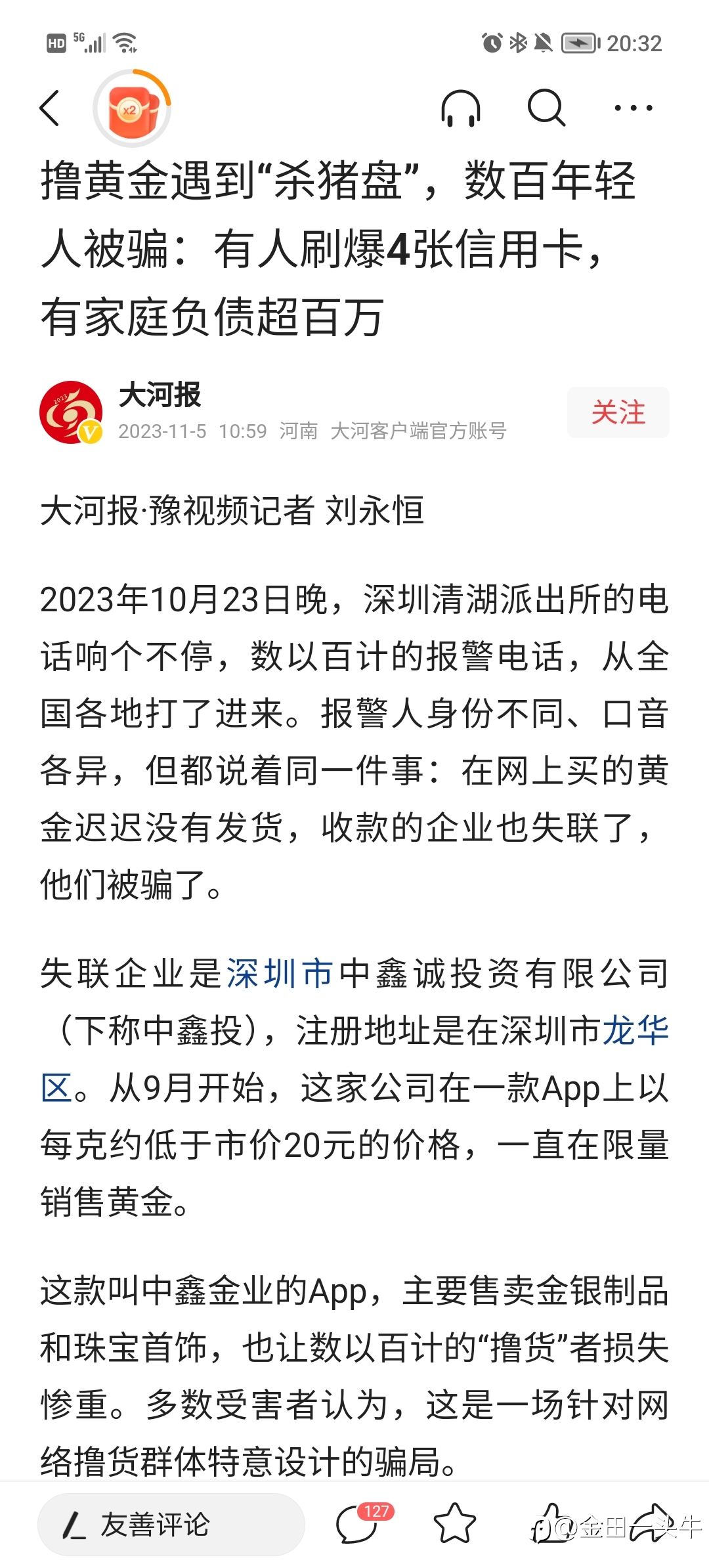 HD 5G 20:32

x2

撸黄金遇到“杀猪盘”，数百年轻人被骗：有人刷爆4张信用卡，有家庭负债超百万

大河报
2023-11-5 10:59 河南 大河客户端官方账号
关注

大河报·豫视频记者 刘永恒

2023年10月23日晚，深圳清湖派出所的电话响个不停，数以百计的报警电话，从全国各地打了进来。报警人身份不同、口音各异，但都说着同一件事：在网上买的黄金迟迟没有发货，收款的企业也失联了，他们被骗了。

失联企业是深圳市中鑫诚投资有限公司（下称中鑫投），注册地址是在深圳市龙华区。从9月开始，这家公司在一款App上以每克约低于市价20元的价格，一直在限量销售黄金。

这款叫中鑫金业的App，主要售卖金银制品和珠宝首饰，也让数以百计的“撸货”者损失惨重。多数受害者认为，这是一场针对网络撸货群体特意设计的骗局。

友善评论
127
@金田一头牛